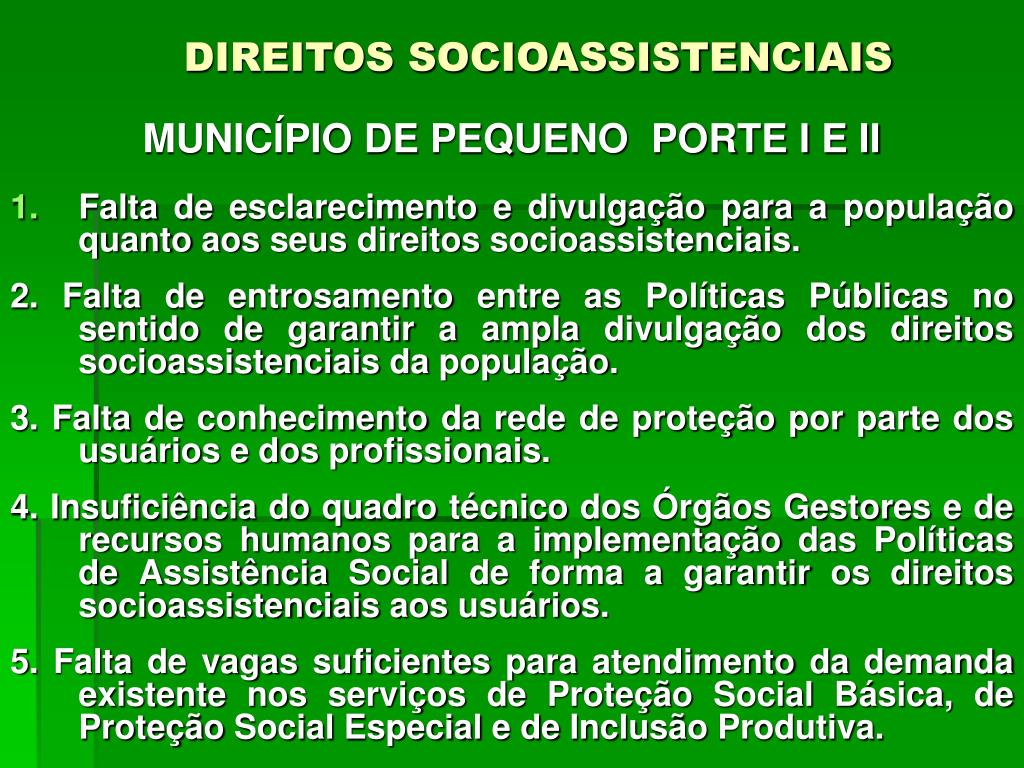 DIREITOS SOCIOASSISTENCIAIS

MUNICÍPIO DE PEQUENO PORTE I E II

1. Falta de esclarecimento e divulgação para a população quanto aos seus direitos socioassistenciais.

2. Falta de entrosamento entre as Políticas Públicas no sentido de garantir a ampla divulgação dos direitos socioassistenciais da população.

3. Falta de conhecimento da rede de proteção por parte dos usuários e dos profissionais.

4. Insuficiência do quadro técnico dos Órgãos Gestores e de recursos humanos para a implementação das Políticas de Assistência Social de forma a garantir os direitos socioassistenciais aos usuários.

5. Falta de vagas suficientes para atendimento da demanda existente nos serviços de Proteção Social Básica, de Proteção Social Especial e de Inclusão Produtiva.